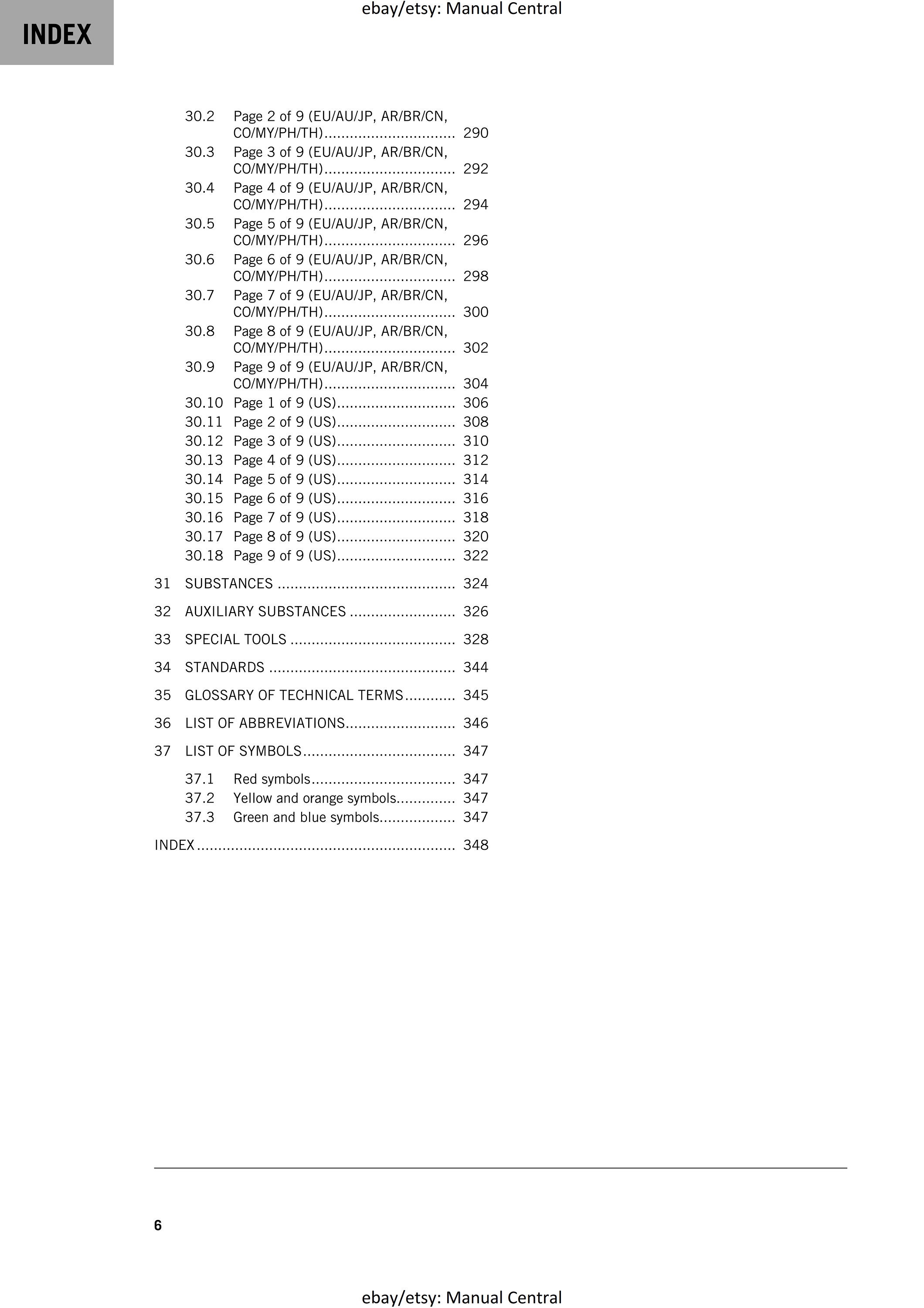 INDEX

ebay/etsy: Manual Central

30.2 Page 2 of 9 (EU/AU/JP, AR/BR/CN, CO/MY/PH/TH)............................... 290
30.3 Page 3 of 9 (EU/AU/JP, AR/BR/CN, CO/MY/PH/TH)............................... 292
30.4 Page 4 of 9 (EU/AU/JP, AR/BR/CN, CO/MY/PH/TH)............................... 294
30.5 Page 5 of 9 (EU/AU/JP, AR/BR/CN, CO/MY/PH/TH)............................... 296
30.6 Page 6 of 9 (EU/AU/JP, AR/BR/CN, CO/MY/PH/TH)............................... 298
30.7 Page 7 of 9 (EU/AU/JP, AR/BR/CN, CO/MY/PH/TH)............................... 300
30.8 Page 8 of 9 (EU/AU/JP, AR/BR/CN, CO/MY/PH/TH)............................... 302
30.9 Page 9 of 9 (EU/AU/JP, AR/BR/CN, CO/MY/PH/TH)............................... 304
30.10 Page 1 of 9 (US)............................ 306
30.11 Page 2 of 9 (US)............................ 308
30.12 Page 3 of 9 (US)............................ 310
30.13 Page 4 of 9 (US)............................ 312
30.14 Page 5 of 9 (US)............................ 314
30.15 Page 6 of 9 (US)............................ 316
30.16 Page 7 of 9 (US)............................ 318
30.17 Page 8 of 9 (US)............................ 320
30.18 Page 9 of 9 (US)............................ 322

31 SUBSTANCES .......................................... 324

32 AUXILIARY SUBSTANCES ......................... 326

33 SPECIAL TOOLS ....................................... 328

34 STANDARDS ............................................ 344

35 GLOSSARY OF TECHNICAL TERMS............ 345

36 LIST OF ABBREVIATIONS.......................... 346

37 LIST OF SYMBOLS.................................... 347

37.1 Red symbols.................................. 347
37.2 Yellow and orange symbols.............. 347
37.3 Green and blue symbols.................. 347

INDEX............................................................. 348

6

ebay/etsy: Manual Central